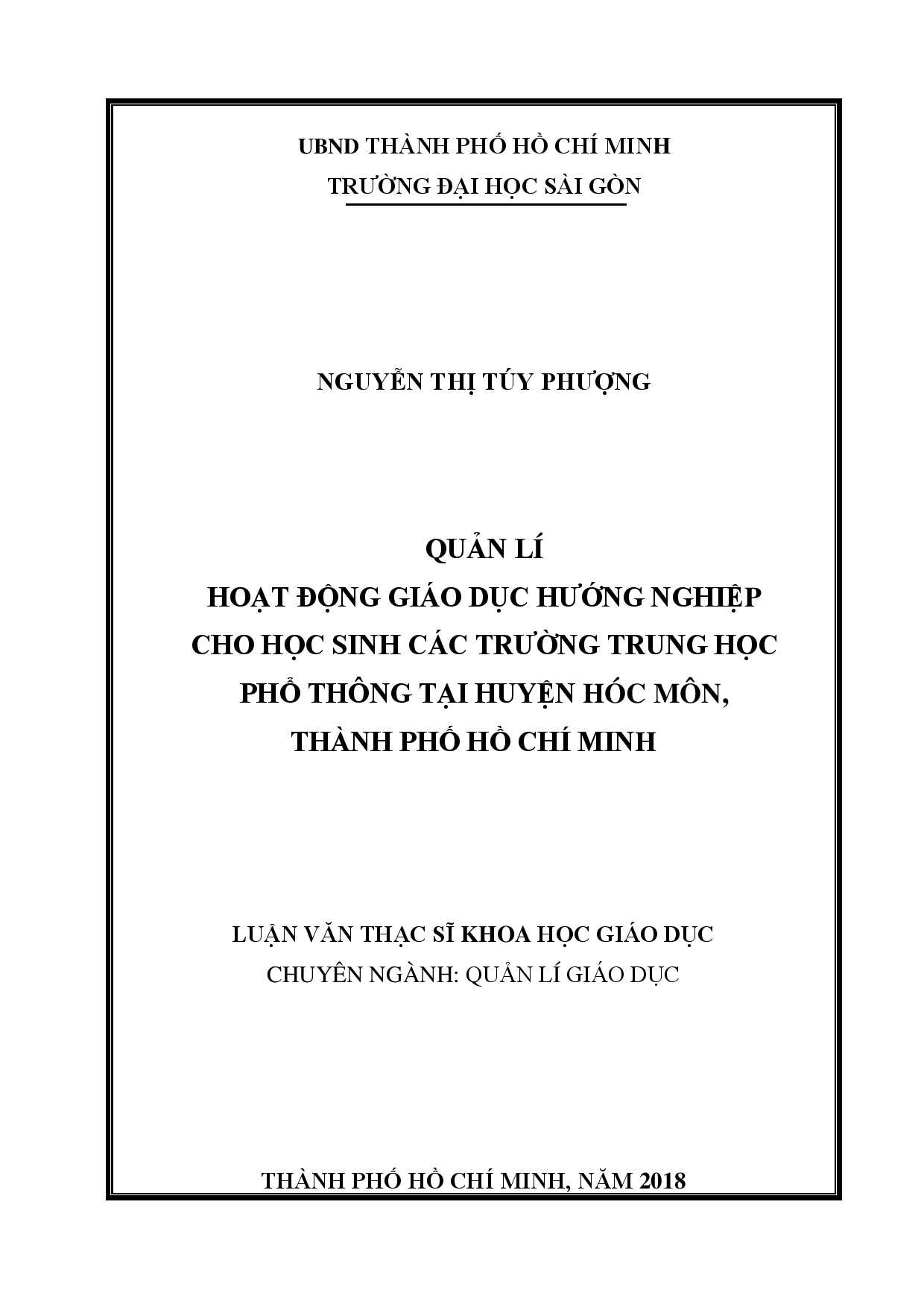 UBND THÀNH PHỐ HỒ CHÍ MINH
TRƯỜNG ĐẠI HỌC SÀI GÒN

NGUYỄN THỊ TÚY PHƯỢNG

QUẢN LÍ
HOẠT ĐỘNG GIÁO DỤC HƯỚNG NGHIỆP
CHO HỌC SINH CÁC TRƯỜNG TRUNG HỌC
PHỔ THÔNG TẠI HUYỆN HÓC MÔN,
THÀNH PHỐ HỒ CHÍ MINH

LUẬN VĂN THẠC SĨ KHOA HỌC GIÁO DỤC
CHUYÊN NGÀNH: QUẢN LÍ GIÁO DỤC

THÀNH PHỐ HỒ CHÍ MINH, NĂM 2018